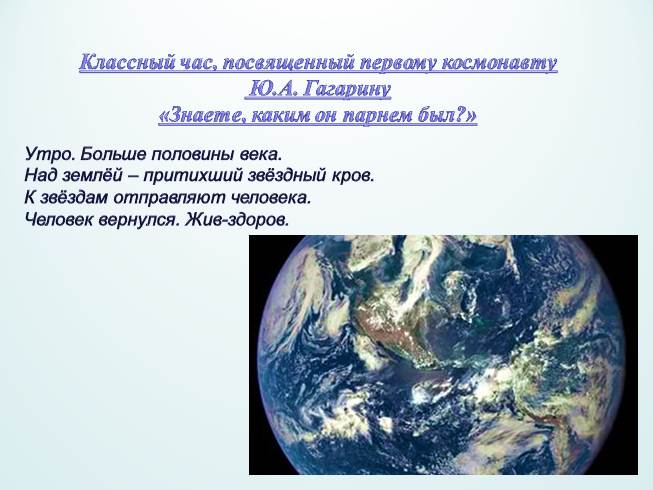 Классный час, посвященный первому космонавту
Ю.А. Гагарину
«Знаете, каким он парнем был?»

Утро. Больше половины века.
Над землёй – притихший звёздный кров.
К звёздам отправляют человека.
Человек вернулся. Жив-здоров.